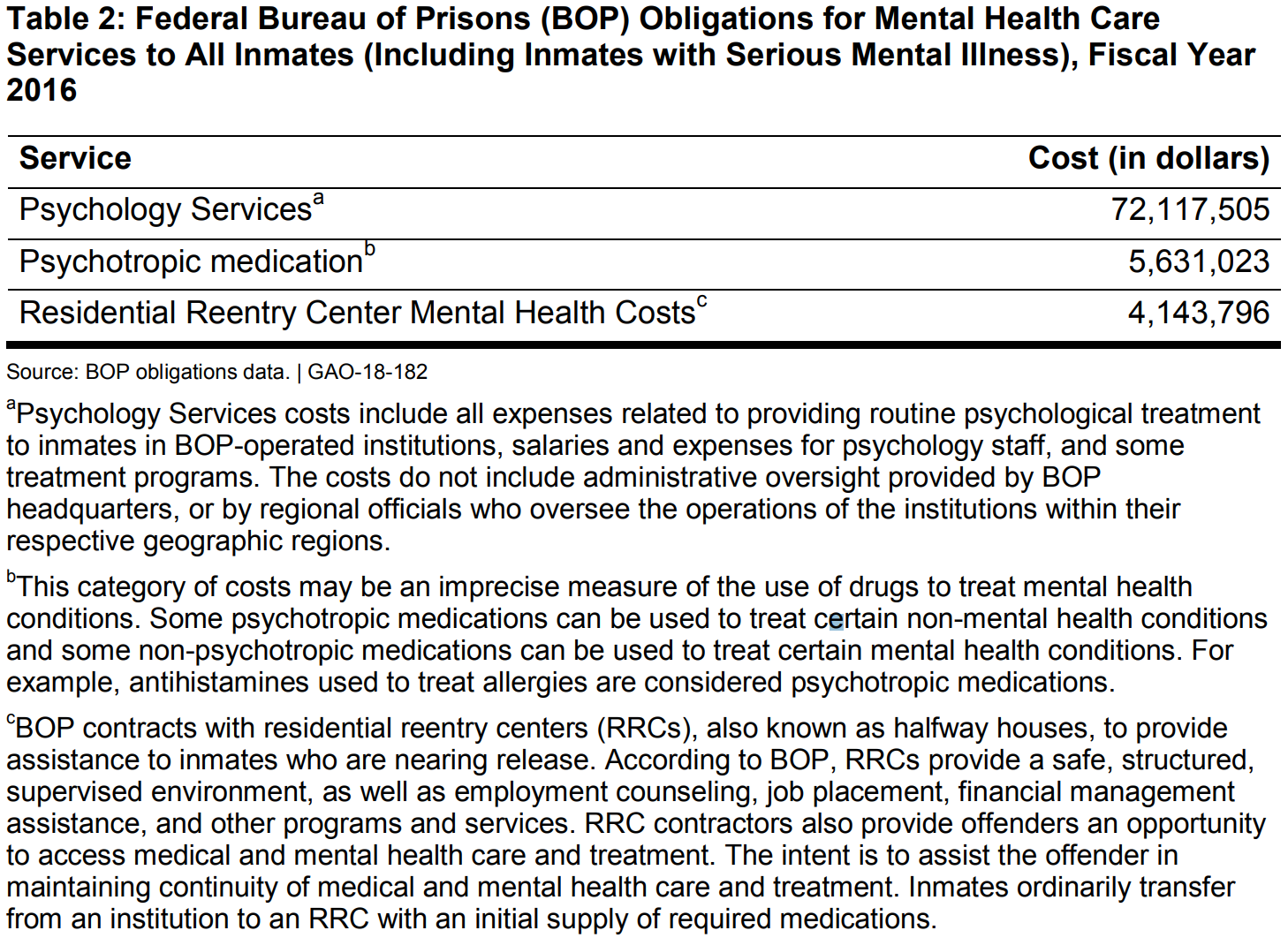 Table 2: Federal Bureau of Prisons (BOP) Obligations for Mental Health Care Services to All Inmates (Including Inmates with Serious Mental Illness), Fiscal Year 2016

| Service | Cost (in dollars) |
|---|---|
| Psychology Services$^{a}$ | 72,117,505 |
| Psychotropic medication$^{b}$ | 5,631,023 |
| Residential Reentry Center Mental Health Costs$^{c}$ | 4,143,796 |

Source: BOP obligations data. | GAO-18-182

$^{a}$Psychology Services costs include all expenses related to providing routine psychological treatment to inmates in BOP-operated institutions, salaries and expenses for psychology staff, and some treatment programs. The costs do not include administrative oversight provided by BOP headquarters, or by regional officials who oversee the operations of the institutions within their respective geographic regions.

$^{b}$This category of costs may be an imprecise measure of the use of drugs to treat mental health conditions. Some psychotropic medications can be used to treat certain non-mental health conditions and some non-psychotropic medications can be used to treat certain mental health conditions. For example, antihistamines used to treat allergies are considered psychotropic medications.

$^{c}$BOP contracts with residential reentry centers (RRCs), also known as halfway houses, to provide assistance to inmates who are nearing release. According to BOP, RRCs provide a safe, structured, supervised environment, as well as employment counseling, job placement, financial management assistance, and other programs and services. RRC contractors also provide offenders an opportunity to access medical and mental health care and treatment. The intent is to assist the offender in maintaining continuity of medical and mental health care and treatment. Inmates ordinarily transfer from an institution to an RRC with an initial supply of required medications.